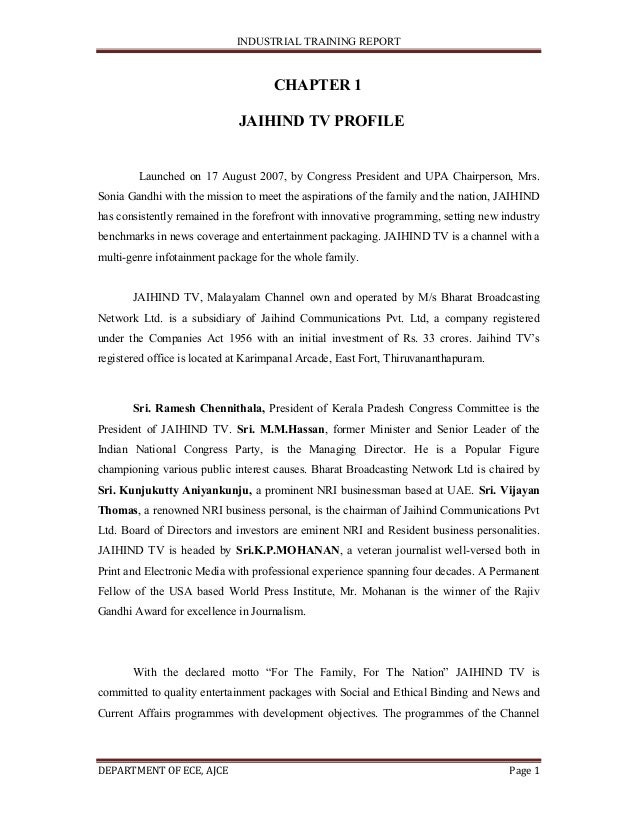 INDUSTRIAL TRAINING REPORT

CHAPTER 1

JAIHIND TV PROFILE

Launched on 17 August 2007, by Congress President and UPA Chairperson, Mrs. Sonia Gandhi with the mission to meet the aspirations of the family and the nation, JAIHIND has consistently remained in the forefront with innovative programming, setting new industry benchmarks in news coverage and entertainment packaging. JAIHIND TV is a channel with a multi-genre infotainment package for the whole family.

JAIHIND TV, Malayalam Channel own and operated by M/s Bharat Broadcasting Network Ltd. is a subsidiary of Jaihind Communications Pvt. Ltd, a company registered under the Companies Act 1956 with an initial investment of Rs. 33 crores. Jaihind TV's registered office is located at Karimpanal Arcade, East Fort, Thiruvananthapuram.

Sri. Ramesh Chennithala, President of Kerala Pradesh Congress Committee is the President of JAIHIND TV. Sri. M.M.Hassan, former Minister and Senior Leader of the Indian National Congress Party, is the Managing Director. He is a Popular Figure championing various public interest causes. Bharat Broadcasting Network Ltd is chaired by Sri. Kunjukutty Aniyankunju, a prominent NRI businessman based at UAE. Sri. Vijayan Thomas, a renowned NRI business personal, is the chairman of Jaihind Communications Pvt Ltd. Board of Directors and investors are eminent NRI and Resident business personalities. JAIHIND TV is headed by Sri.K.P.MOHANAN, a veteran journalist well-versed both in Print and Electronic Media with professional experience spanning four decades. A Permanent Fellow of the USA based World Press Institute, Mr. Mohanan is the winner of the Rajiv Gandhi Award for excellence in Journalism.

With the declared motto "For The Family, For The Nation" JAIHIND TV is committed to quality entertainment packages with Social and Ethical Binding and News and Current Affairs programmes with development objectives. The programmes of the Channel

DEPARTMENT OF ECE, AJCE

Page 1